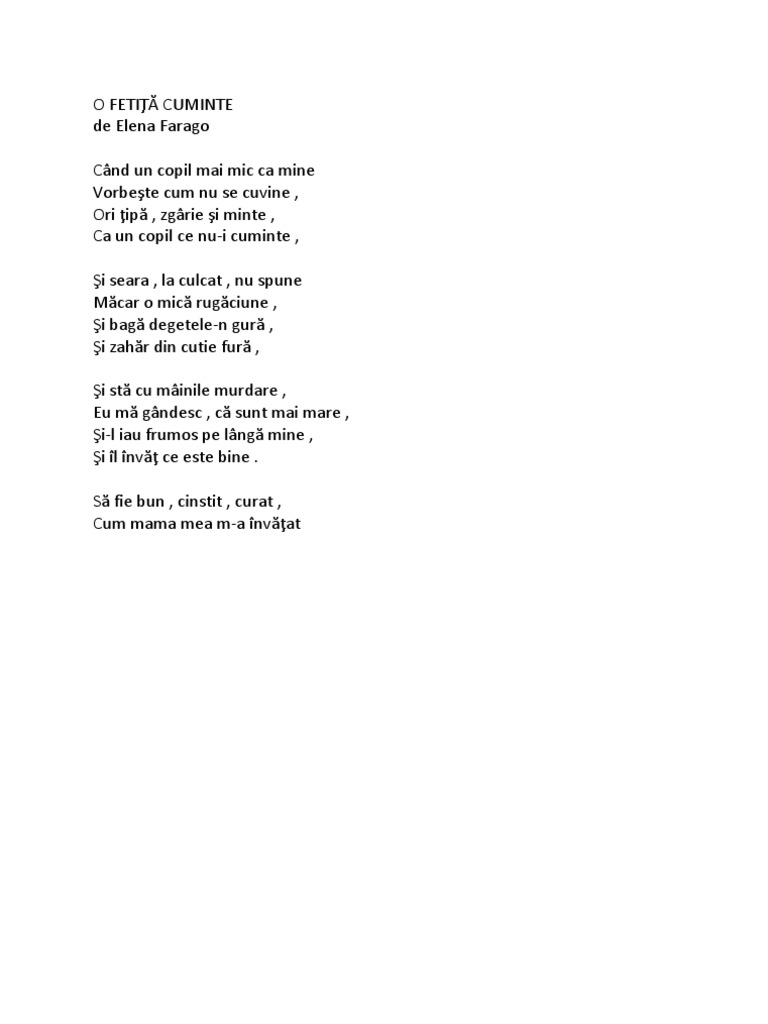 O FETIŢĂ CUMINTE
de Elena Farago

Când un copil mai mic ca mine
Vorbeşte cum nu se cuvine ,
Ori ţipă , zgârie şi minte ,
Ca un copil ce nu-i cuminte ,

Şi seara , la culcat , nu spune
Măcar o mică rugăciune ,
Şi bagă degetele-n gură ,
Şi zahăr din cutie fură ,

Şi stă cu mâinile murdare ,
Eu mă gândesc , că sunt mai mare ,
Şi-l iau frumos pe lângă mine ,
Şi îl învăţ ce este bine .

Să fie bun , cinstit , curat ,
Cum mama mea m-a învăţat